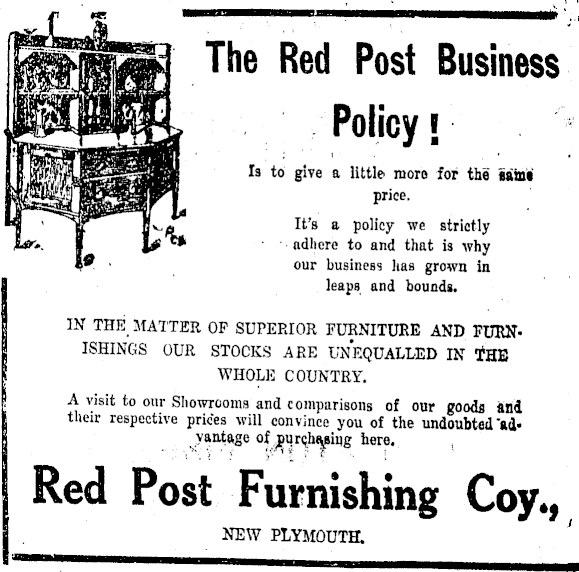 The Red Post Business Policy!

Is to give a little more for the same price.

It's a policy we strictly adhere to and that is why our business has grown in leaps and bounds.

IN THE MATTER OF SUPERIOR FURNITURE AND FURNISHINGS OUR STOCKS ARE UNEQUALLED IN THE WHOLE COUNTRY.

A visit to our Showrooms and comparisons of our goods and their respective prices will convince you of the undoubted advantage of purchasing here.

Red Post Furnishing Coy.,

NEW PLYMOUTH.